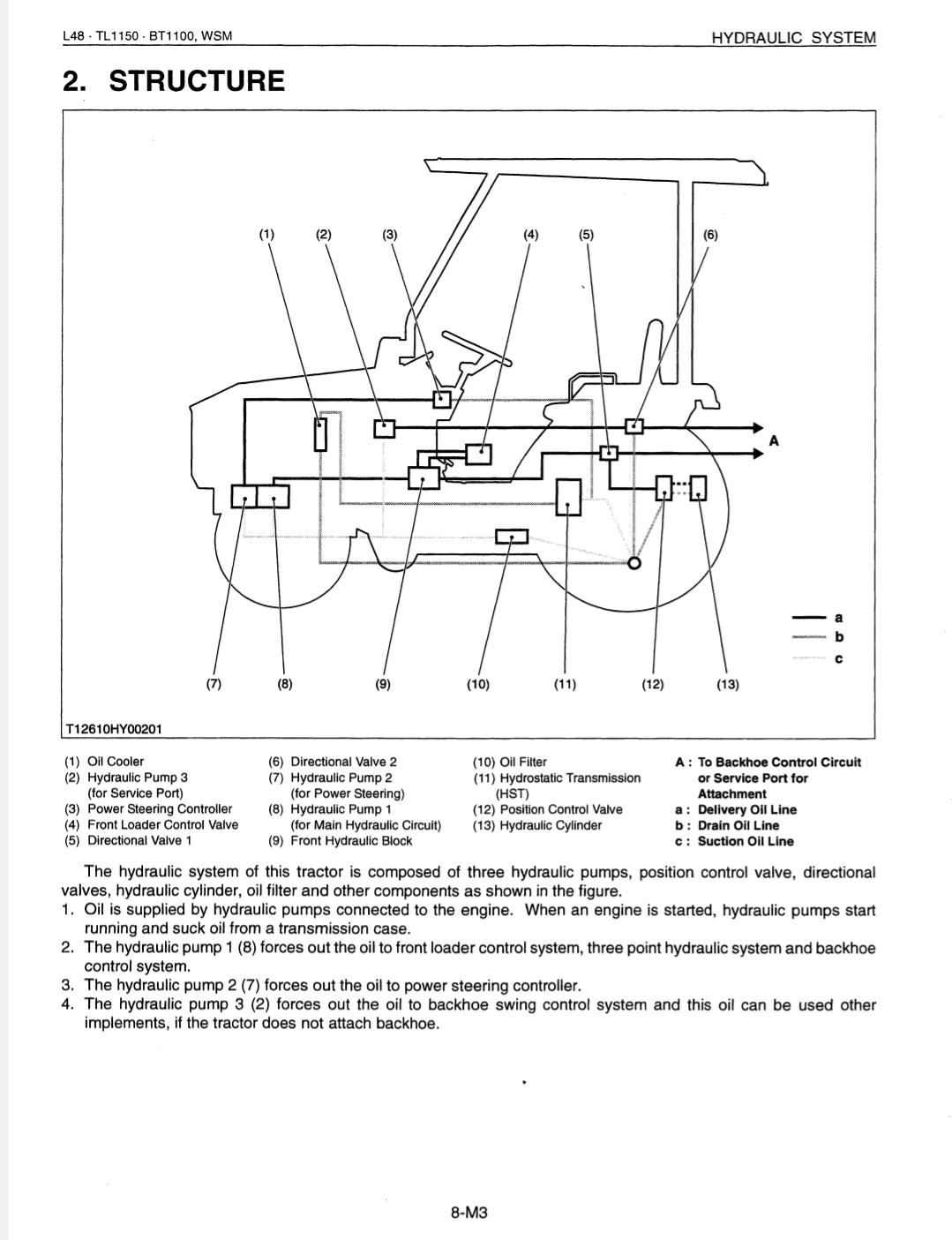 L48 · TL1150 · BT1100, WSM

HYDRAULIC SYSTEM

2. STRUCTURE

(1) (2) (3) (4) (5) (6)

A

a
b
c

(7) (8) (9) (10) (11) (12) (13)

T12610HY00201

(1) Oil Cooler
(2) Hydraulic Pump 3 (for Service Port)
(3) Power Steering Controller
(4) Front Loader Control Valve
(5) Directional Valve 1

(6) Directional Valve 2
(7) Hydraulic Pump 2 (for Power Steering)
(8) Hydraulic Pump 1 (for Main Hydraulic Circuit)
(9) Front Hydraulic Block

(10) Oil Filter
(11) Hydrostatic Transmission (HST)
(12) Position Control Valve
(13) Hydraulic Cylinder

A : To Backhoe Control Circuit or Service Port for Attachment
a : Delivery Oil Line
b : Drain Oil Line
c : Suction Oil Line

The hydraulic system of this tractor is composed of three hydraulic pumps, position control valve, directional valves, hydraulic cylinder, oil filter and other components as shown in the figure.
1. Oil is supplied by hydraulic pumps connected to the engine. When an engine is started, hydraulic pumps start running and suck oil from a transmission case.
2. The hydraulic pump 1 (8) forces out the oil to front loader control system, three point hydraulic system and backhoe control system.
3. The hydraulic pump 2 (7) forces out the oil to power steering controller.
4. The hydraulic pump 3 (2) forces out the oil to backhoe swing control system and this oil can be used other implements, if the tractor does not attach backhoe.

8-M3